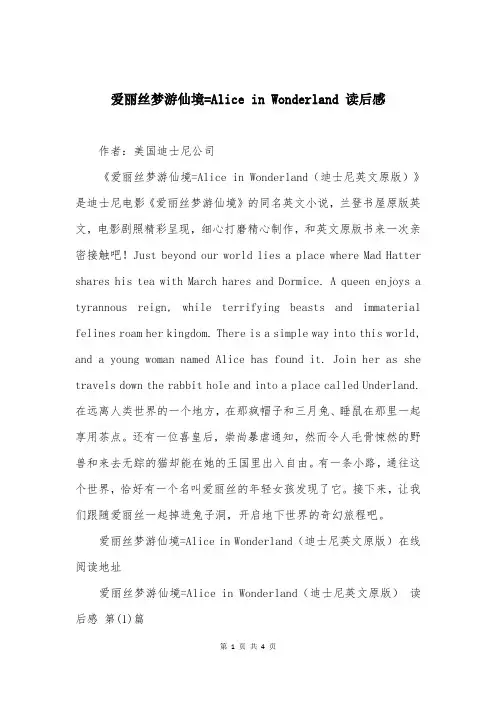 爱丽丝梦游仙境=Alice in Wonderland 读后感

作者：美国迪士尼公司

《爱丽丝梦游仙境=Alice in Wonderland（迪士尼英文原版）》是迪士尼电影《爱丽丝梦游仙境》的同名英文小说，兰登书屋原版英文，电影剧照精彩呈现，细心打磨精心制作，和英文原版书来一次亲密接触吧！Just beyond our world lies a place where Mad Hatter shares his tea with March hares and Dormice. A queen enjoys a tyrannous reign, while terrifying beasts and immaterial felines roam her kingdom. There is a simple way into this world, and a young woman named Alice has found it. Join her as she travels down the rabbit hole and into a place called Underland. 在远离人类世界的一个地方，在那疯帽子和三月兔、睡鼠在那里一起享用茶点。还有一位喜皇后，崇尚暴虐通知，然而令人毛骨悚然的野兽和来去无踪的猫却能在她的王国里出入自由。有一条小路，通往这个世界，恰好有一个名叫爱丽丝的年轻女孩发现了它。接下来，让我们跟随爱丽丝一起掉进兔子洞，开启地下世界的奇幻旅程吧。

爱丽丝梦游仙境=Alice in Wonderland（迪士尼英文原版）在线阅读地址

爱丽丝梦游仙境=Alice in Wonderland（迪士尼英文原版） 读后感 第(1)篇

第 1 页 共 4 页